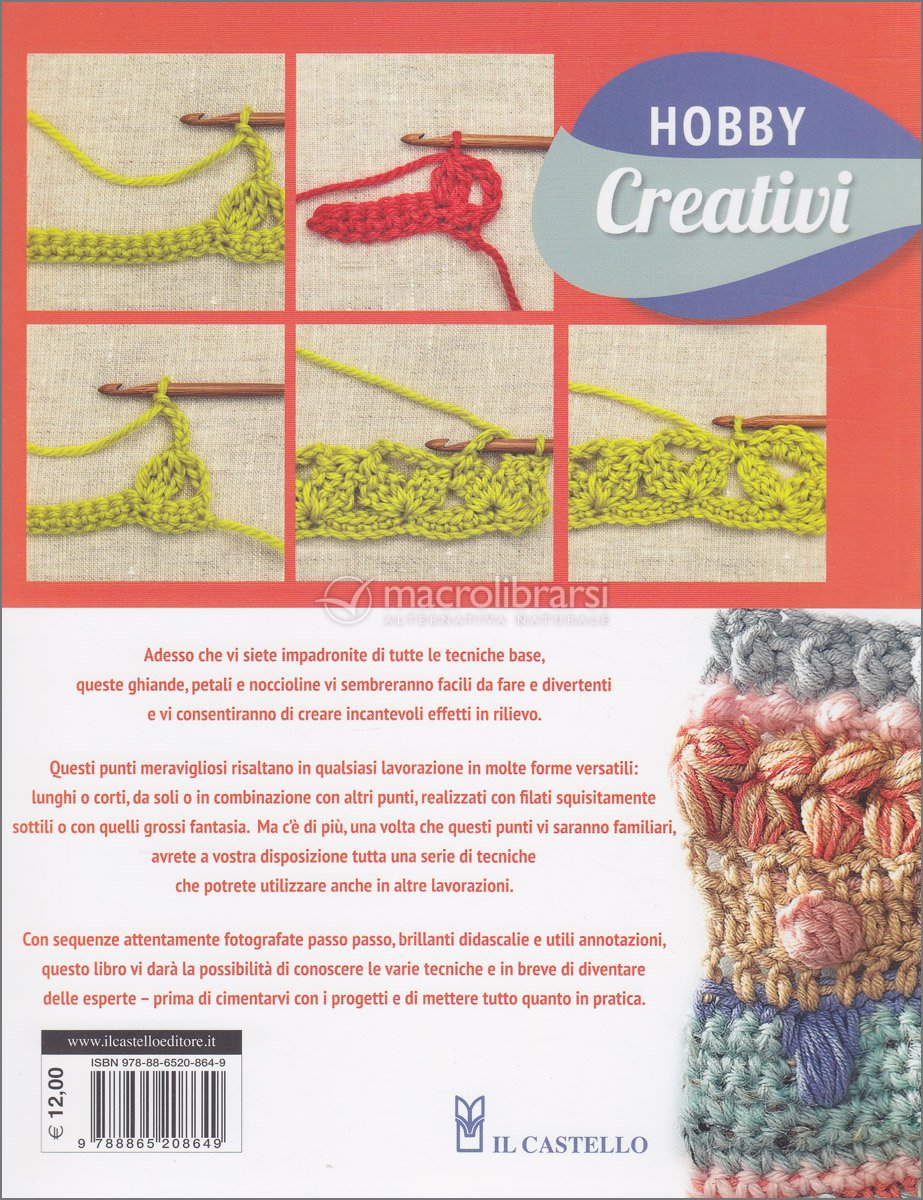 HOBBY
Creativi

macrolibrarsi
ALTERNATIVA NATURALE

Adesso che vi siete impadronite di tutte le tecniche base, queste ghiande, petali e noccioline vi sembreranno facili da fare e divertenti e vi consentiranno di creare incantevoli effetti in rilievo.

Questi punti meravigliosi risaltano in qualsiasi lavorazione in molte forme versatili: lunghi o corti, da soli o in combinazione con altri punti, realizzati con filati squisitamente sottili o con quelli grossi fantasia. Ma c'è di più, una volta che questi punti vi saranno familiari, avrete a vostra disposizione tutta una serie di tecniche che potrete utilizzare anche in altre lavorazioni.

Con sequenze attentamente fotografate passo passo, brillanti didascalie e utili annotazioni, questo libro vi darà la possibilità di conoscere le varie tecniche e in breve di diventare delle esperte – prima di cimentarvi con i progetti e di mettere tutto quanto in pratica.

www.ilcastelloeditore.it
ISBN 978-88-6520-864-9
€ 12,00
9 788865 208649

IL CASTELLO